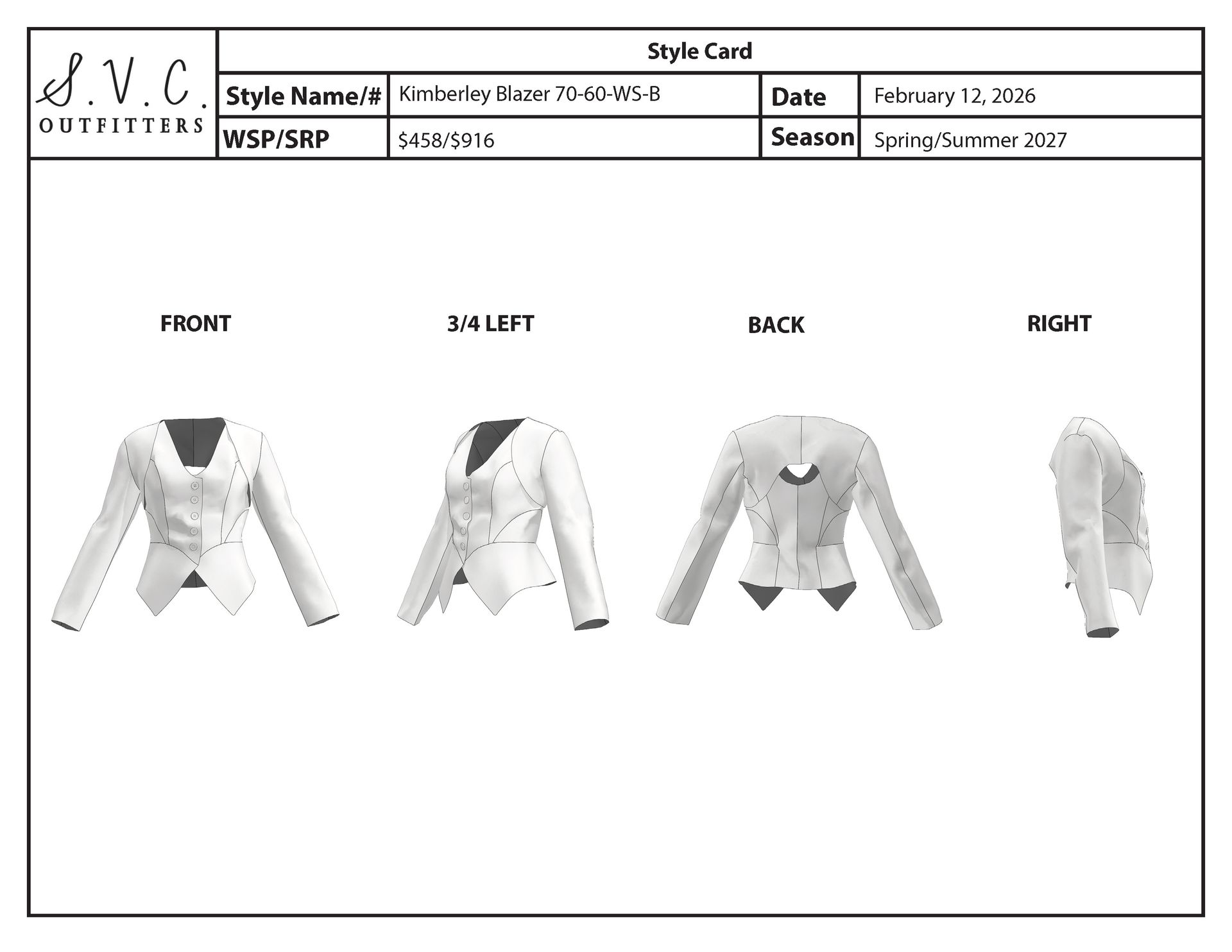 S.V.C.
OUTFITTERS

Style Card

| Style Name/# | Kimberley Blazer 70-60-WS-B | Date | February 12, 2026 |
|---|---|---|---|
| WSP/SRP | \$458/\$916 | Season | Spring/Summer 2027 |

FRONT

3/4 LEFT

BACK

RIGHT